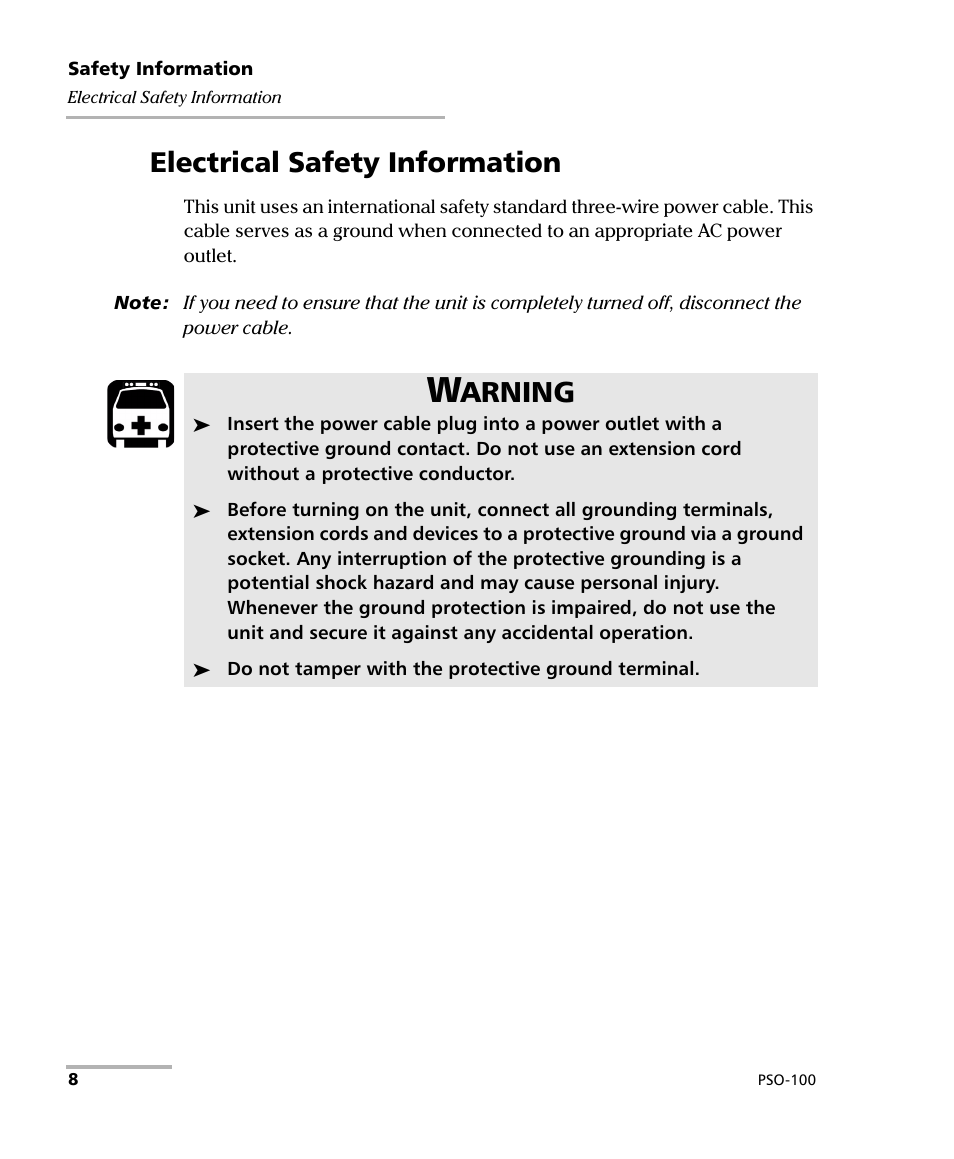 Safety Information

Electrical Safety Information

Electrical Safety Information

This unit uses an international safety standard three-wire power cable. This cable serves as a ground when connected to an appropriate AC power outlet.

Note: If you need to ensure that the unit is completely turned off, disconnect the power cable.

WARNING

➤ Insert the power cable plug into a power outlet with a protective ground contact. Do not use an extension cord without a protective conductor.

➤ Before turning on the unit, connect all grounding terminals, extension cords and devices to a protective ground via a ground socket. Any interruption of the protective grounding is a potential shock hazard and may cause personal injury. Whenever the ground protection is impaired, do not use the unit and secure it against any accidental operation.

➤ Do not tamper with the protective ground terminal.

8

PSO-100